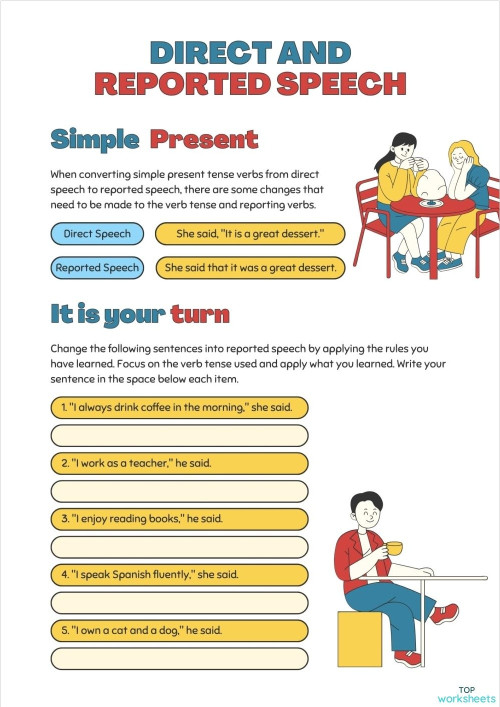 DIRECT AND
REPORTED SPEECH

Simple Present

When converting simple present tense verbs from direct speech to reported speech, there are some changes that need to be made to the verb tense and reporting verbs.

Direct Speech
She said, "It is a great dessert."

Reported Speech
She said that it was a great dessert.

It is your turn

Change the following sentences into reported speech by applying the rules you have learned. Focus on the verb tense used and apply what you learned. Write your sentence in the space below each item.

1. "I always drink coffee in the morning," she said.

2. "I work as a teacher," he said.

3. "I enjoy reading books," he said.

4. "I speak Spanish fluently," she said.

5. "I own a cat and a dog," he said.

TOP
worksheets